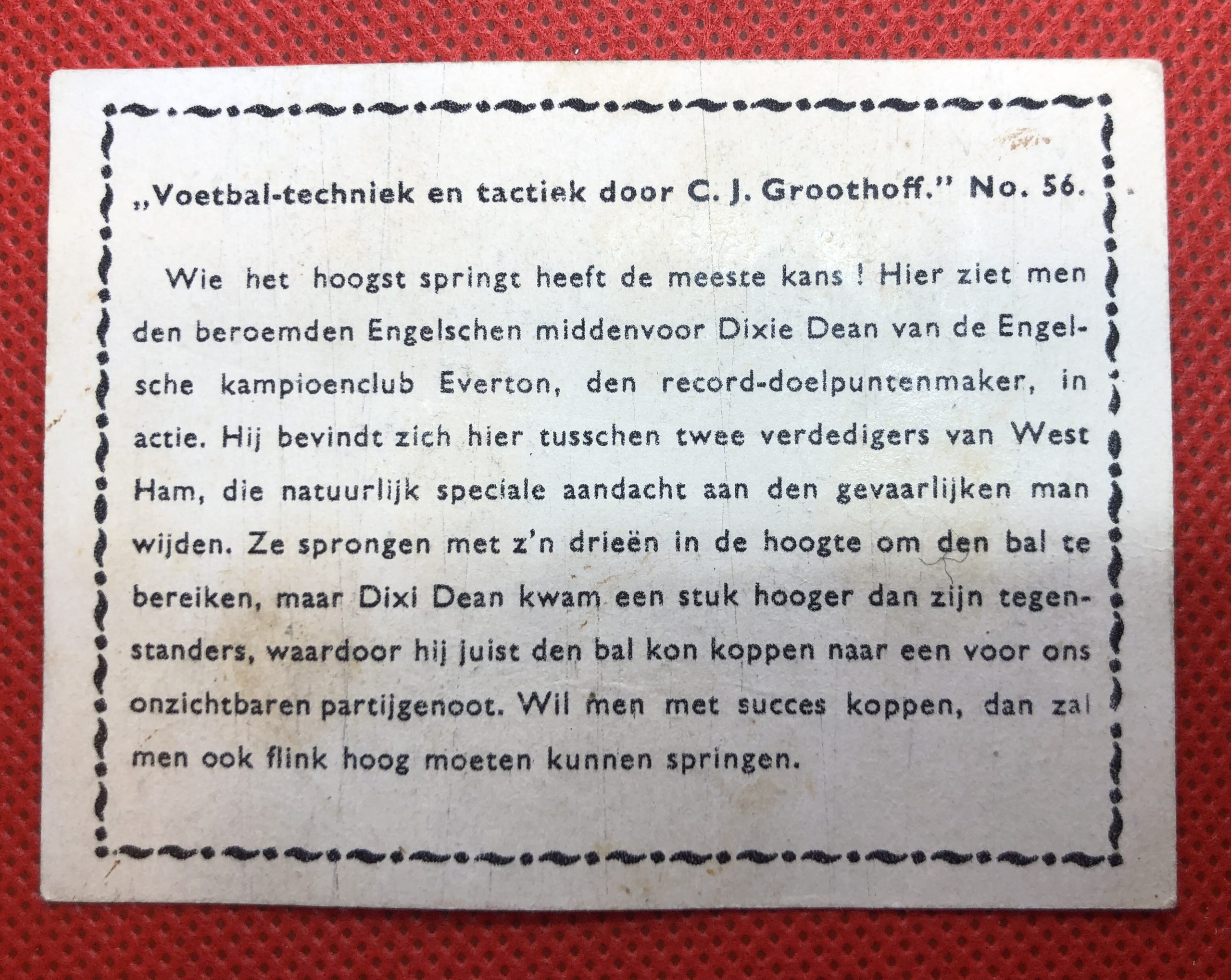 „Voetbal-techniek en tactiek door C. J. Groothoff." No. 56.

Wie het hoogst springt heeft de meeste kans ! Hier ziet men den beroemden Engelschen middenvoor Dixie Dean van de Engelsche kampioenclub Everton, den record-doelpuntenmaker, in actie. Hij bevindt zich hier tusschen twee verdedigers van West Ham, die natuurlijk speciale aandacht aan den gevaarlijken man wijden. Ze sprongen met z'n drieën in de hoogte om den bal te bereiken, maar Dixi Dean kwam een stuk hooger dan zijn tegenstanders, waardoor hij juist den bal kon koppen naar een voor ons onzichtbaren partijgenoot. Wil men met succes koppen, dan zal men ook flink hoog moeten kunnen springen.